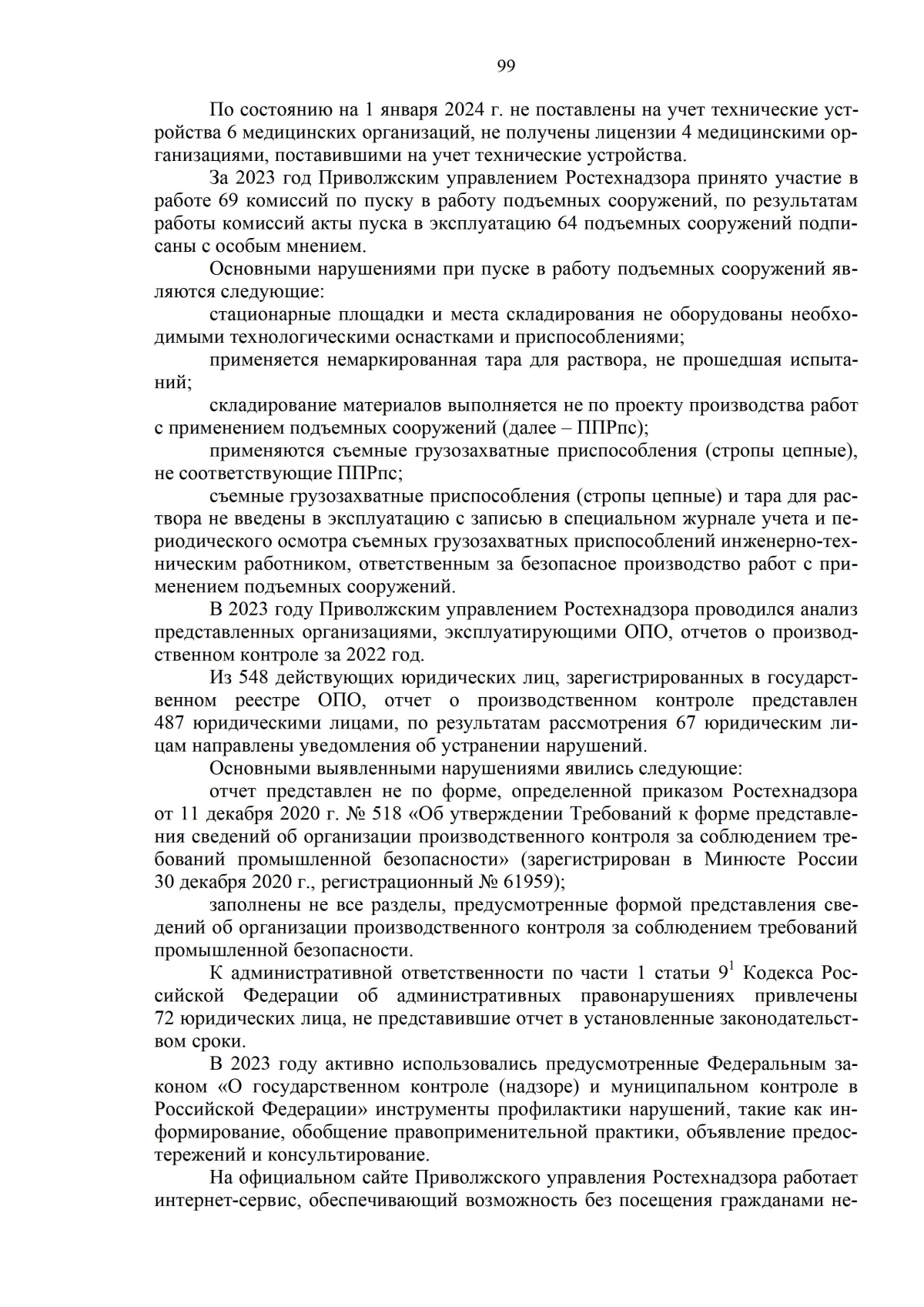 99

По состоянию на 1 января 2024 г. не поставлены на учет технические устройства 6 медицинских организаций, не получены лицензии 4 медицинскими организациями, поставившими на учет технические устройства.

За 2023 год Приволжским управлением Ростехнадзора принято участие в работе 69 комиссий по пуску в работу подъемных сооружений, по результатам работы комиссий акты пуска в эксплуатацию 64 подъемных сооружений подписаны с особым мнением.

Основными нарушениями при пуске в работу подъемных сооружений являются следующие:

стационарные площадки и места складирования не оборудованы необходимыми технологическими оснастками и приспособлениями;

применяется немаркированная тара для раствора, не прошедшая испытаний;

складирование материалов выполняется не по проекту производства работ с применением подъемных сооружений (далее – ППРпс);

применяются съемные грузозахватные приспособления (стропы цепные), не соответствующие ППРпс;

съемные грузозахватные приспособления (стропы цепные) и тара для раствора не введены в эксплуатацию с записью в специальном журнале учета и периодического осмотра съемных грузозахватных приспособлений инженерно-техническим работником, ответственным за безопасное производство работ с применением подъемных сооружений.

В 2023 году Приволжским управлением Ростехнадзора проводился анализ представленных организациями, эксплуатирующими ОПО, отчетов о производственном контроле за 2022 год.

Из 548 действующих юридических лиц, зарегистрированных в государственном реестре ОПО, отчет о производственном контроле представлен 487 юридическими лицами, по результатам рассмотрения 67 юридическим лицам направлены уведомления об устранении нарушений.

Основными выявленными нарушениями явились следующие:

отчет представлен не по форме, определенной приказом Ростехнадзора от 11 декабря 2020 г. № 518 «Об утверждении Требований к форме представления сведений об организации производственного контроля за соблюдением требований промышленной безопасности» (зарегистрирован в Минюсте России 30 декабря 2020 г., регистрационный № 61959);

заполнены не все разделы, предусмотренные формой представления сведений об организации производственного контроля за соблюдением требований промышленной безопасности.

К административной ответственности по части 1 статьи $9^1$ Кодекса Российской Федерации об административных правонарушениях привлечены 72 юридических лица, не представившие отчет в установленные законодательством сроки.

В 2023 году активно использовались предусмотренные Федеральным законом «О государственном контроле (надзоре) и муниципальном контроле в Российской Федерации» инструменты профилактики нарушений, такие как информирование, обобщение правоприменительной практики, объявление предостережений и консультирование.

На официальном сайте Приволжского управления Ростехнадзора работает интернет-сервис, обеспечивающий возможность без посещения гражданами не-